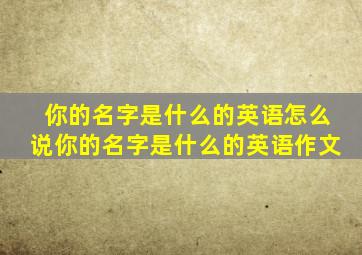 你的名字是什么的英语怎么说你的名字是什么的英语作文